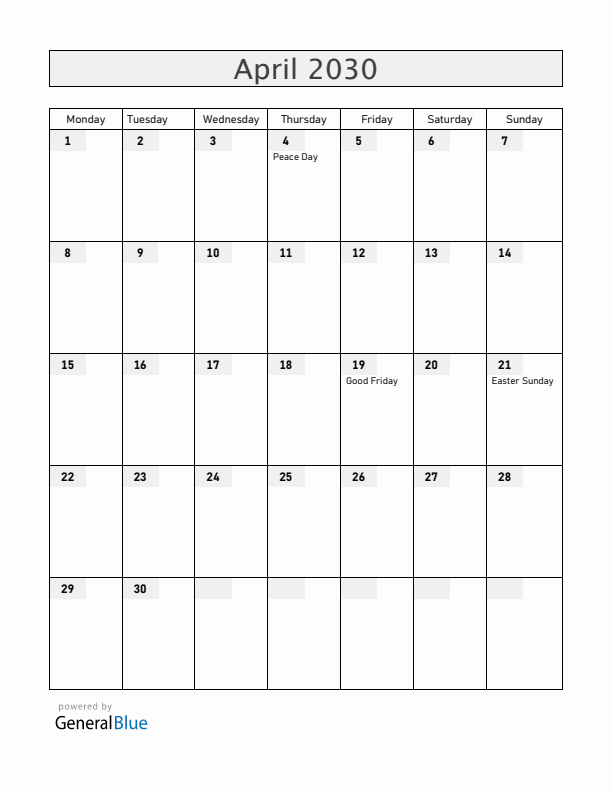 April 2030

| Monday | Tuesday | Wednesday | Thursday | Friday | Saturday | Sunday |
|---|---|---|---|---|---|---|
| 1 | 2 | 3 | 4 Peace Day | 5 | 6 | 7 |
| 8 | 9 | 10 | 11 | 12 | 13 | 14 |
| 15 | 16 | 17 | 18 | 19 Good Friday | 20 | 21 Easter Sunday |
| 22 | 23 | 24 | 25 | 26 | 27 | 28 |
| 29 | 30 | | | | | |

powered by
GeneralBlue